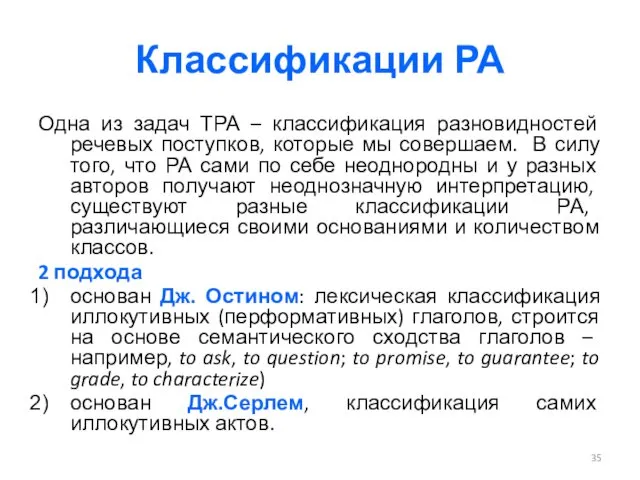 Классификации РА

Одна из задач ТРА – классификация разновидностей речевых поступков, которые мы совершаем. В силу того, что РА сами по себе неоднородны и у разных авторов получают неоднозначную интерпретацию, существуют разные классификации РА, различающиеся своими основаниями и количеством классов.

2 подхода

1) основан Дж. Остином: лексическая классификация иллокутивных (перформативных) глаголов, строится на основе семантического сходства глаголов – например, to ask, to question; to promise, to guarantee; to grade, to characterize)

2) основан Дж.Серлем, классификация самих иллокутивных актов.

35